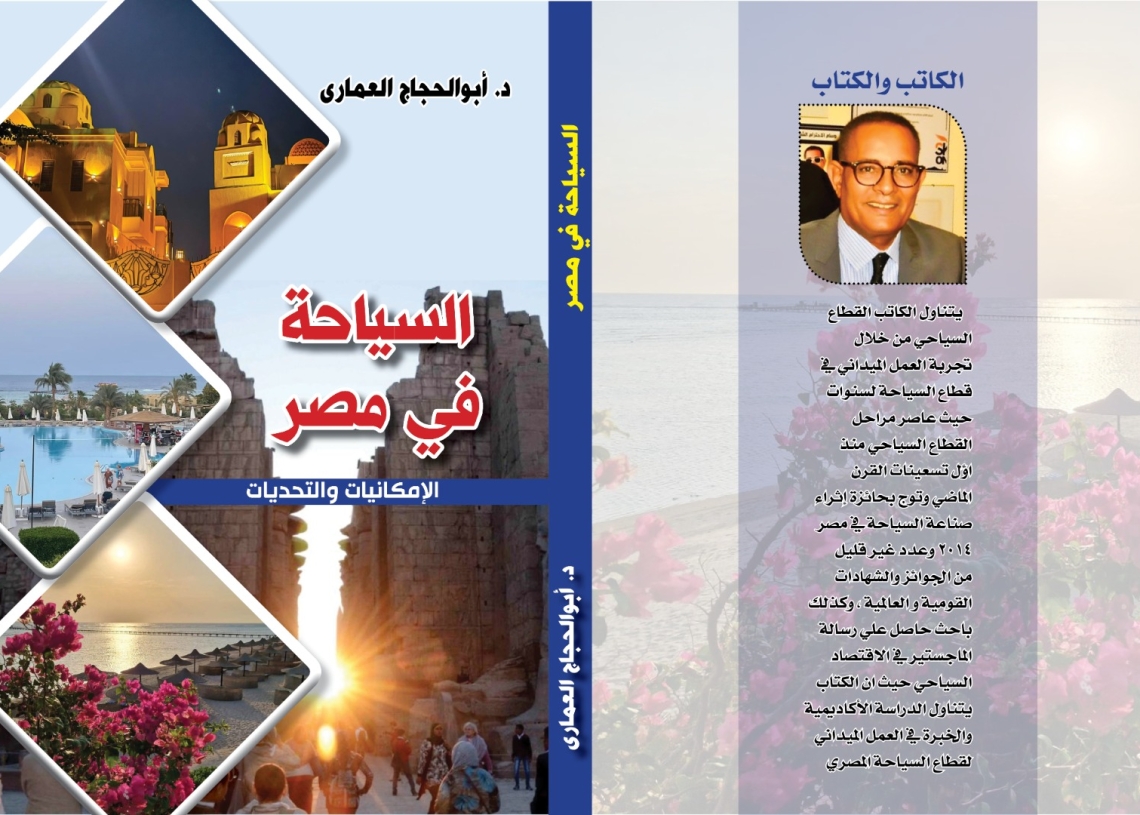 د. أبوالحجاج العمارى

السياحة في مصر

الإمكانيات والتحديات

السياحة في مصر

د. أبوالحجاج العمارى

الكاتب والكتاب

يتناول الكاتب القطاع السياحي من خلال تجربة العمل الميداني في قطاع السياحة لسنوات حيث عاصر مراحل القطاع السياحي منذ اول تسعينات القرن الماضي وتوج بجائزة إثراء صناعة السياحة في مصر ٢٠١٤ وعدد غير قليل من الجوائز والشهادات القومية و العالمية ، وكذلك باحث حاصل علي رسالة الماجستير في الاقتصاد السياحي حيث ان الكتاب يتناول الدراسة الأكاديمية والخبرة في العمل الميداني لقطاع السياحة المصري